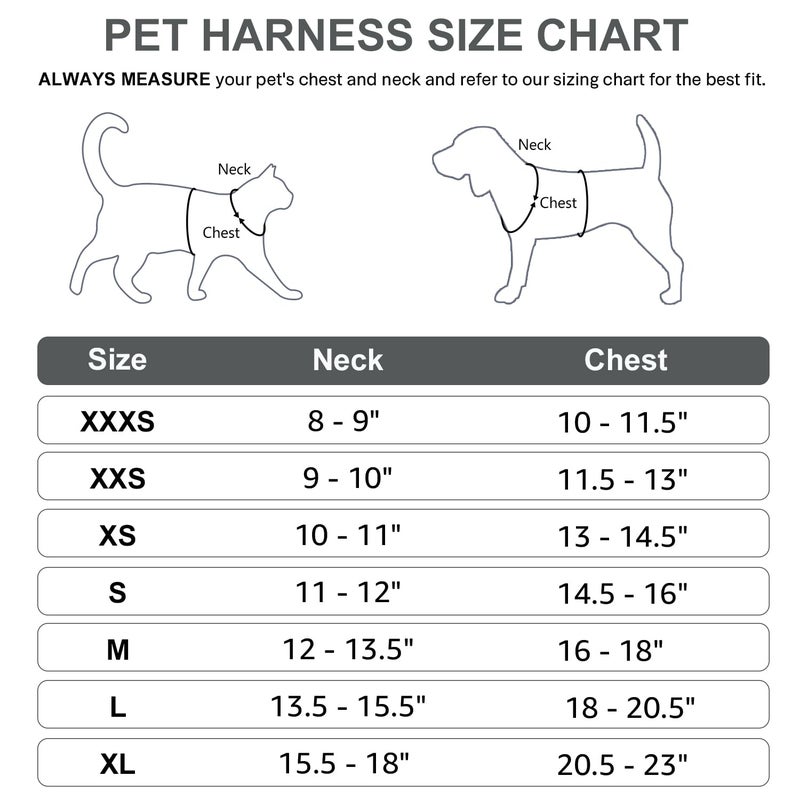 PET HARNESS SIZE CHART

ALWAYS MEASURE your pet's chest and neck and refer to our sizing chart for the best fit.

Neck
Chest

Neck
Chest

| Size | Neck | Chest |
|---|---|---|
| XXXS | 8 - 9" | 10 - 11.5" |
| XXS | 9 - 10" | 11.5 - 13" |
| XS | 10 - 11" | 13 - 14.5" |
| S | 11 - 12" | 14.5 - 16" |
| M | 12 - 13.5" | 16 - 18" |
| L | 13.5 - 15.5" | 18 - 20.5" |
| XL | 15.5 - 18" | 20.5 - 23" |